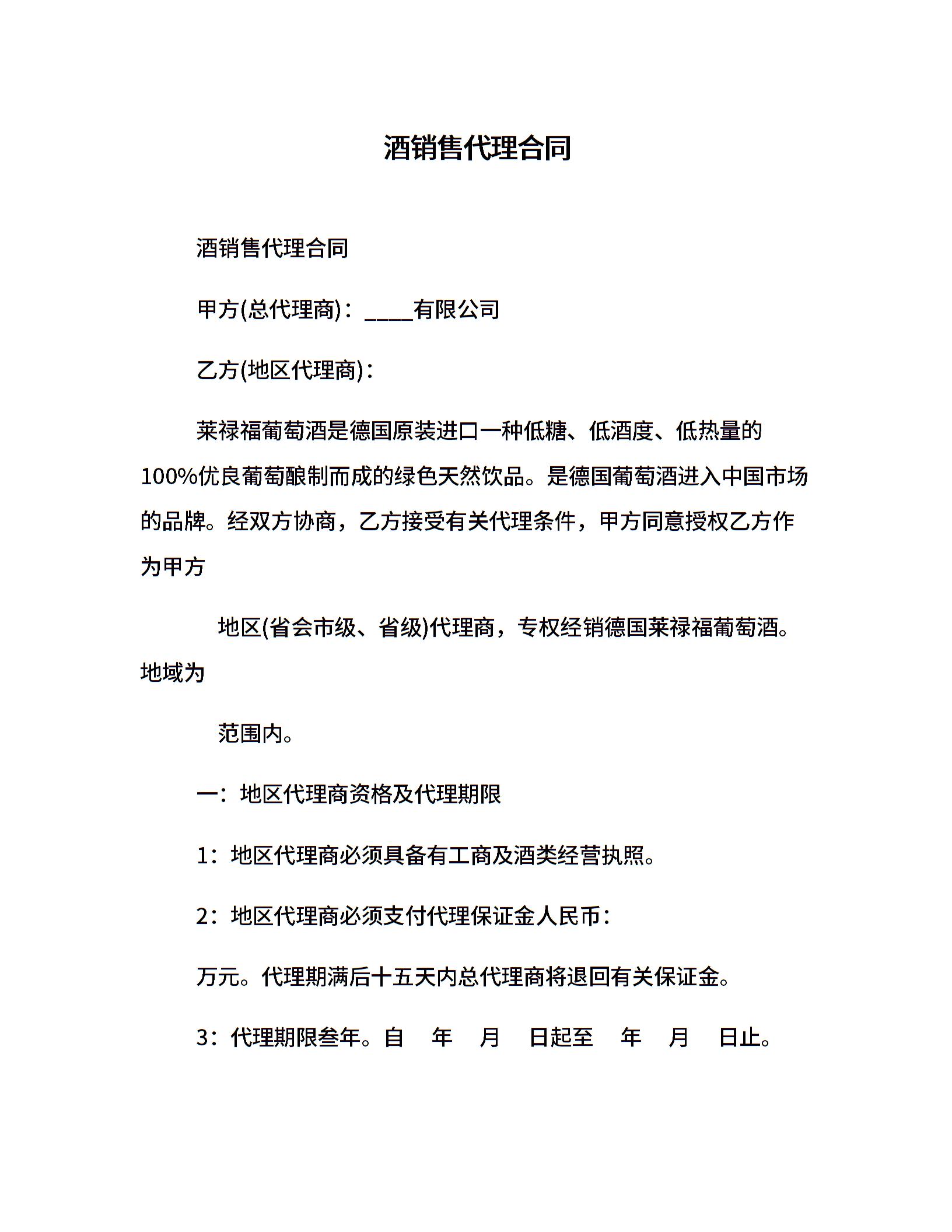 酒销售代理合同

酒销售代理合同

甲方(总代理商)：____有限公司

乙方(地区代理商)：

莱禄福葡萄酒是德国原装进口一种低糖、低酒度、低热量的100%优良葡萄酿制而成的绿色天然饮品。是德国葡萄酒进入中国市场的品牌。经双方协商，乙方接受有关代理条件，甲方同意授权乙方作为甲方

地区(省会市级、省级)代理商，专权经销德国莱禄福葡萄酒。地域为

范围内。

一：地区代理商资格及代理期限

1：地区代理商必须具备有工商及酒类经营执照。

2：地区代理商必须支付代理保证金人民币：

万元。代理期满后十五天内总代理商将退回有关保证金。

3：代理期限叁年。自 年 月 日起至 年 月 日止。